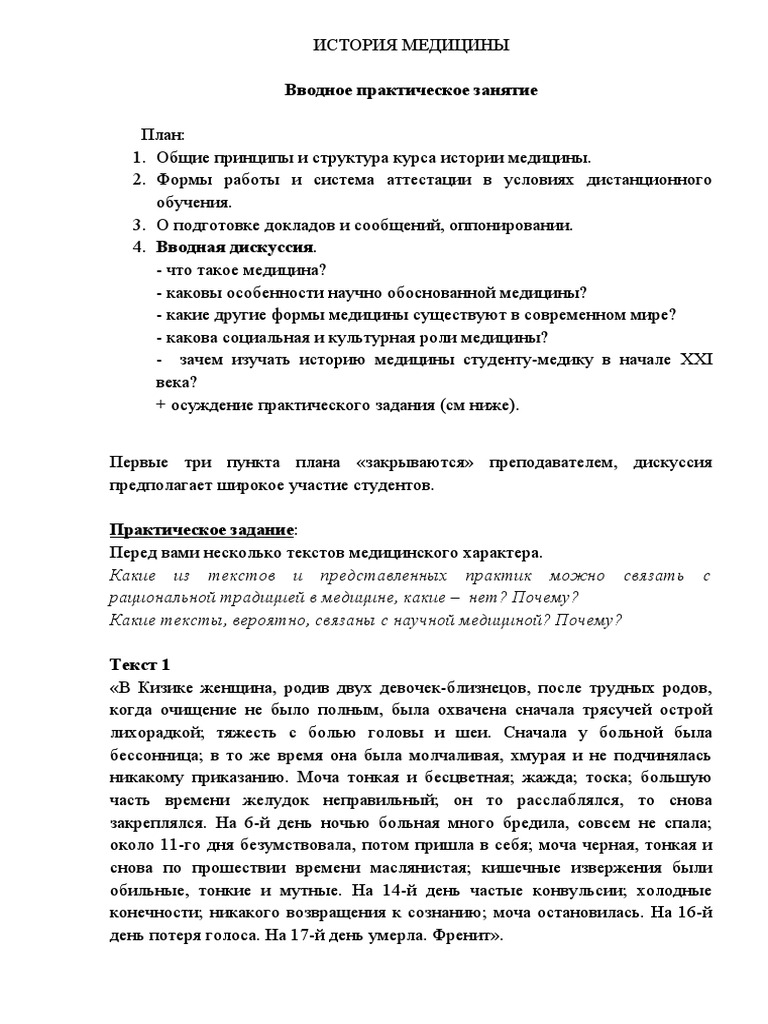 ИСТОРИЯ МЕДИЦИНЫ

Вводное практическое занятие

План:
1. Общие принципы и структура курса истории медицины.
2. Формы работы и система аттестации в условиях дистанционного обучения.
3. О подготовке докладов и сообщений, оппонировании.
4. Вводная дискуссия.
- что такое медицина?
- каковы особенности научно обоснованной медицины?
- какие другие формы медицины существуют в современном мире?
- какова социальная и культурная роли медицины?
- зачем изучать историю медицины студенту-медику в начале XXI века?
+ осуждение практического задания (см ниже).

Первые три пункта плана «закрываются» преподавателем, дискуссия предполагает широкое участие студентов.

Практическое задание:
Перед вами несколько текстов медицинского характера.
Какие из текстов и представленных практик можно связать с рациональной традицией в медицине, какие – нет? Почему?
Какие тексты, вероятно, связаны с научной медициной? Почему?

Текст 1
«В Кизике женщина, родив двух девочек-близнецов, после трудных родов, когда очищение не было полным, была охвачена сначала трясучей острой лихорадкой; тяжесть с болью головы и шеи. Сначала у больной была бессонница; в то же время она была молчаливая, хмурая и не подчинялась никакому приказанию. Моча тонкая и бесцветная; жажда; тоска; большую часть времени желудок неправильный; он то расслаблялся, то снова закреплялся. На 6-й день ночью больная много бредила, совсем не спала; около 11-го дня безумствовала, потом пришла в себя; моча черная, тонкая и снова по прошествии времени маслянистая; кишечные извержения были обильные, тонкие и мутные. На 14-й день частые конвульсии; холодные конечности; никакого возвращения к сознанию; моча остановилась. На 16-й день потеря голоса. На 17-й день умерла. Френит».